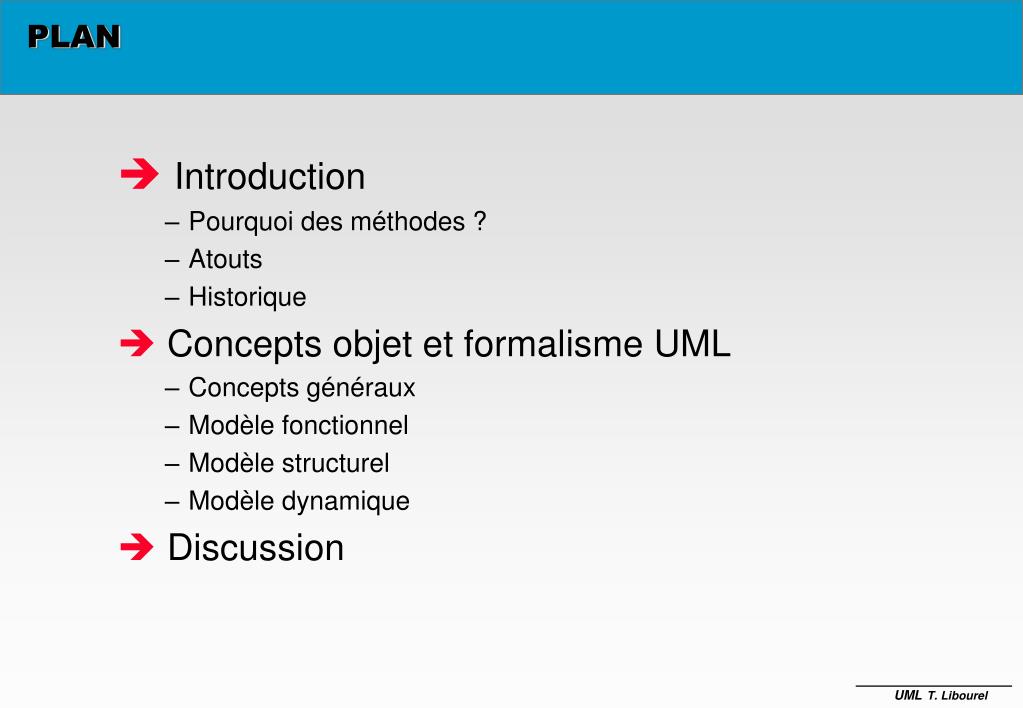 PLAN

➔ Introduction
– Pourquoi des méthodes ?
– Atouts
– Historique

➔ Concepts objet et formalisme UML
– Concepts généraux
– Modèle fonctionnel
– Modèle structurel
– Modèle dynamique

➔ Discussion

UML T. Libourel